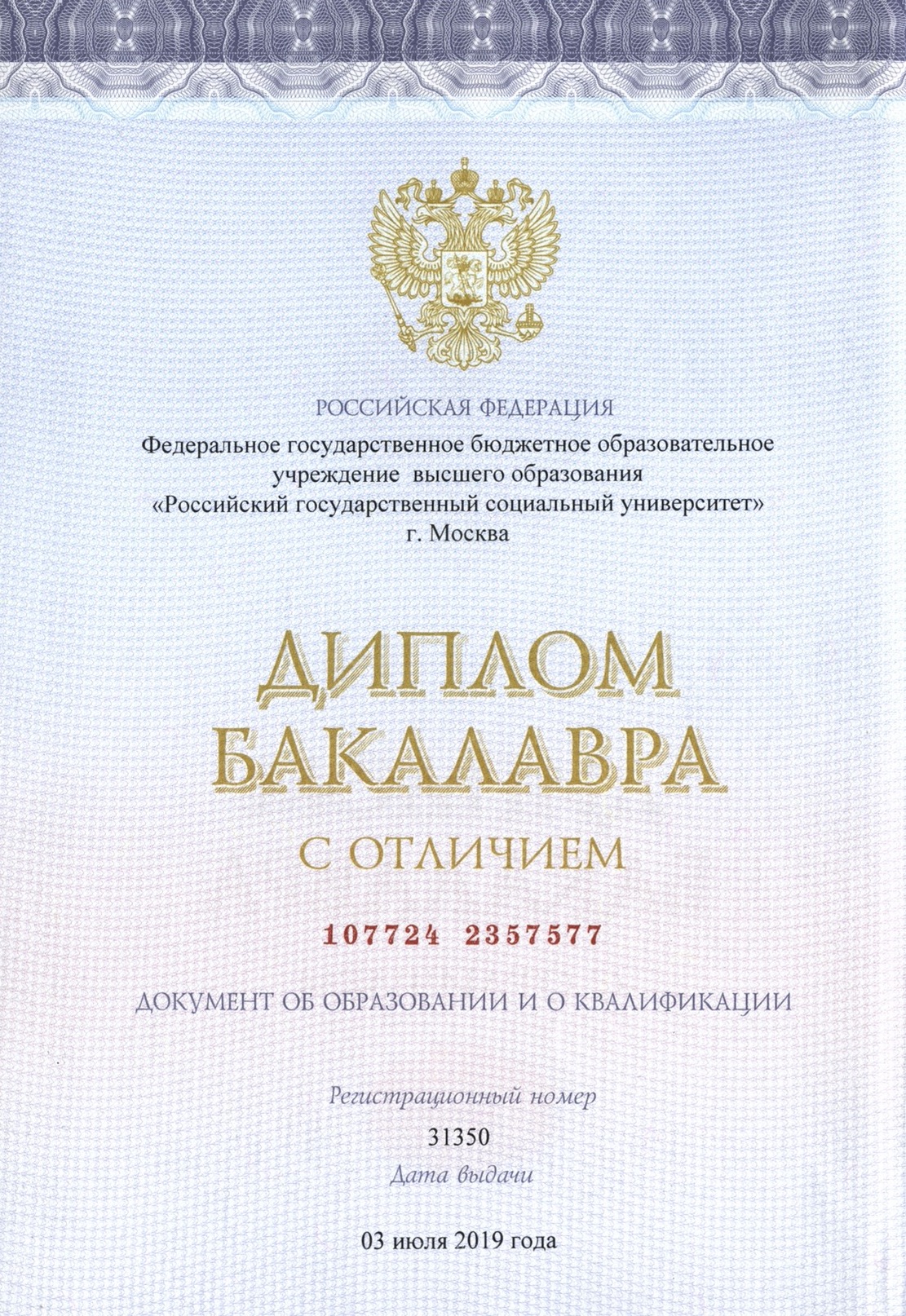 РОССИЙСКАЯ ФЕДЕРАЦИЯ

Федеральное государственное бюджетное образовательное учреждение высшего образования «Российский государственный социальный университет» г. Москва

ДИПЛОМ
БАКАЛАВРА

С ОТЛИЧИЕМ

107724 2357577

ДОКУМЕНТ ОБ ОБРАЗОВАНИИ И О КВАЛИФИКАЦИИ

Регистрационный номер

31350

Дата выдачи

03 июля 2019 года